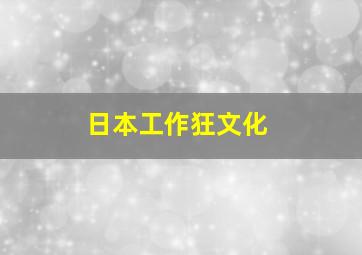 日本工作狂文化